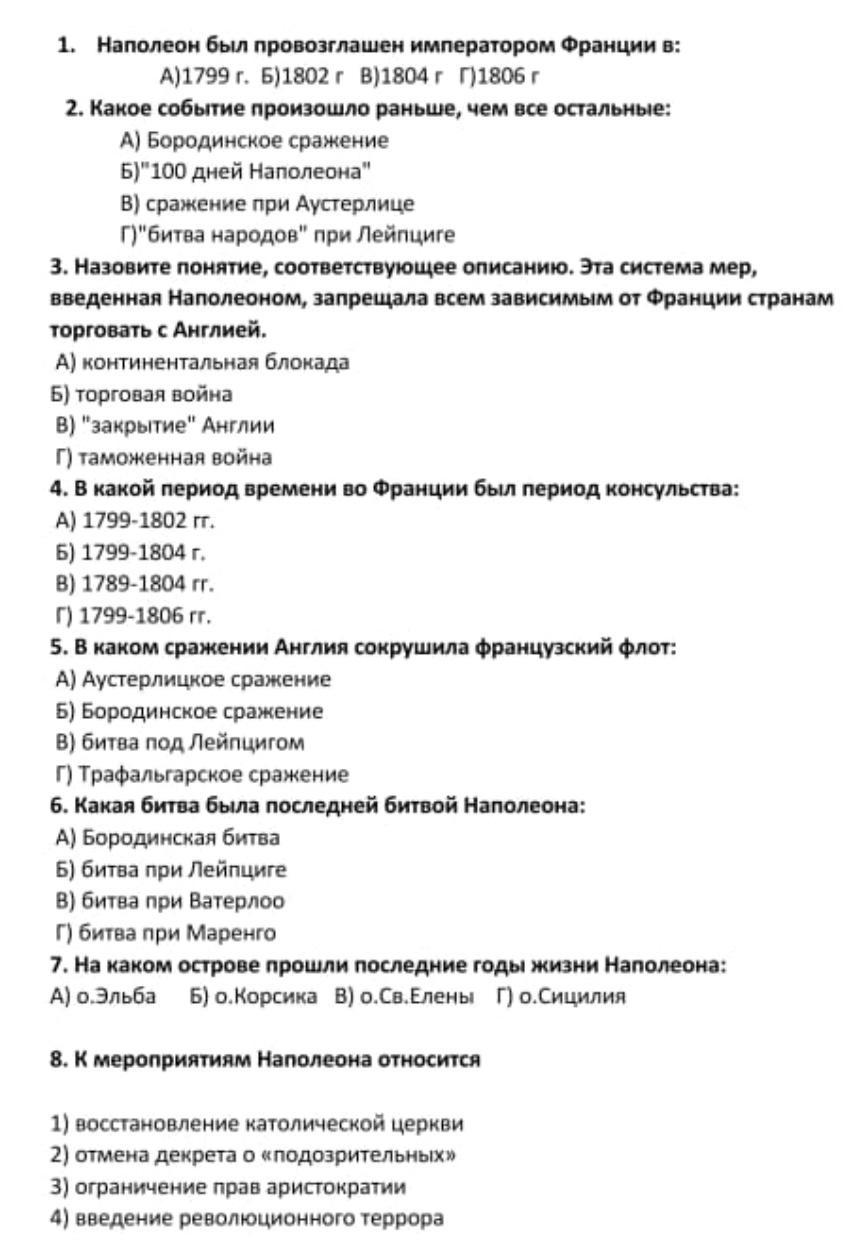 1. Наполеон был провозглашен императором Франции в:
А)1799 г. Б)1802 г В)1804 г Г)1806 г
2. Какое событие произошло раньше, чем все остальные:
А) Бородинское сражение
Б)"100 дней Наполеона"
В) сражение при Аустерлице
Г)"битва народов" при Лейпциге
3. Назовите понятие, соответствующее описанию. Эта система мер, введенная Наполеоном, запрещала всем зависимым от Франции странам торговать с Англией.
А) континентальная блокада
Б) торговая война
В) "закрытие" Англии
Г) таможенная война
4. В какой период времени во Франции был период консульства:
А) 1799-1802 гг.
Б) 1799-1804 г.
В) 1789-1804 гг.
Г) 1799-1806 гг.
5. В каком сражении Англия сокрушила французский флот:
А) Аустерлицкое сражение
Б) Бородинское сражение
В) битва под Лейпцигом
Г) Трафальгарское сражение
6. Какая битва была последней битвой Наполеона:
А) Бородинская битва
Б) битва при Лейпциге
В) битва при Ватерлоо
Г) битва при Маренго
7. На каком острове прошли последние годы жизни Наполеона:
А) о.Эльба Б) о.Корсика В) о.Св.Елены Г) о.Сицилия

8. К мероприятиям Наполеона относится

1) восстановление католической церкви
2) отмена декрета о «подозрительных»
3) ограничение прав аристократии
4) введение революционного террора